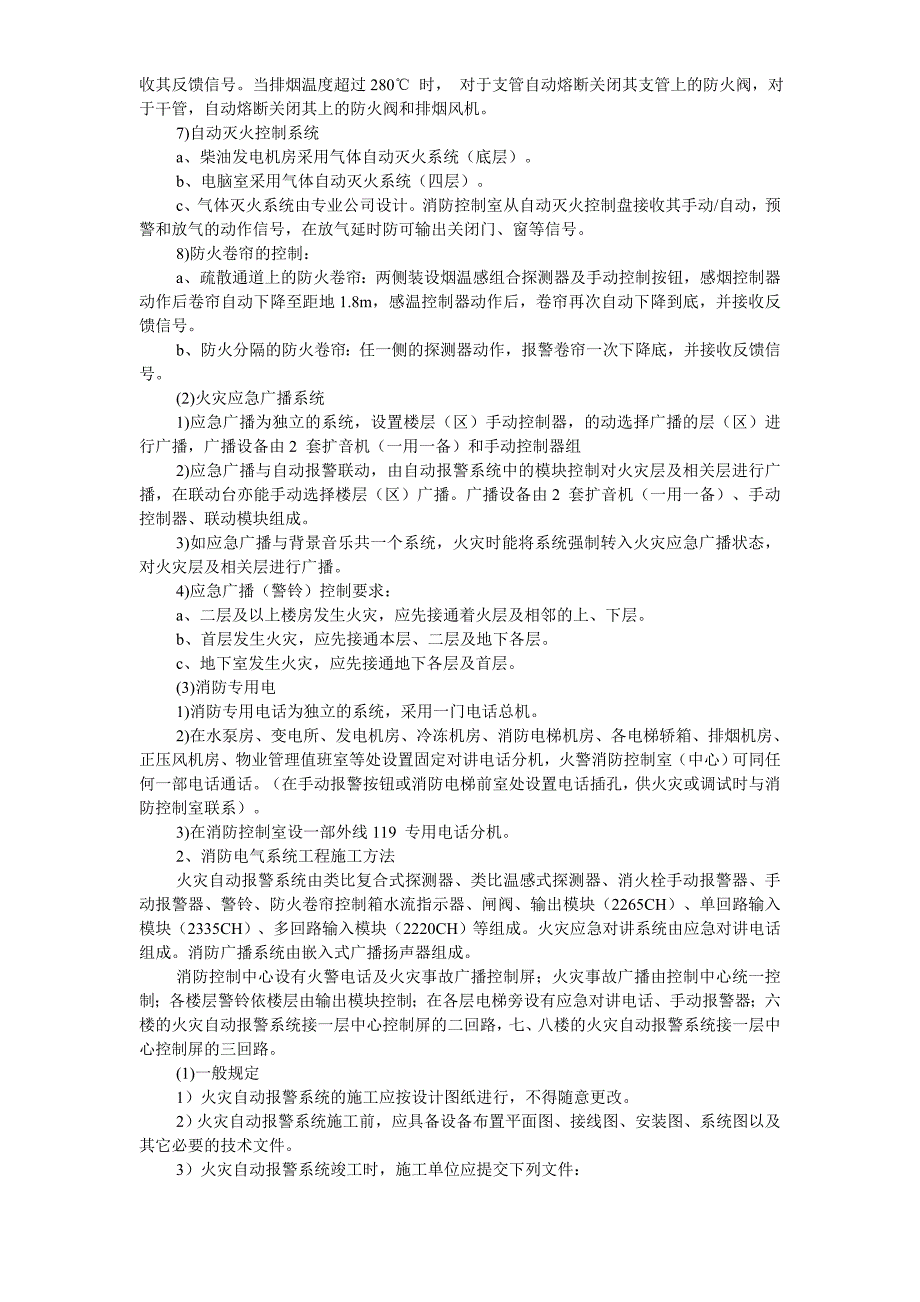 收其反馈信号。当排烟温度超过 280℃ 时， 对于支管自动熔断关闭其支管上的防火阀，对于干管，自动熔断关闭其上的防火阀和排烟风机。

7)自动灭火控制系统

a、柴油发电机房采用气体自动灭火系统（底层）。

b、电脑室采用气体自动灭火系统（四层）。

c、气体灭火系统由专业公司设计。消防控制室从自动灭火控制盘接收其手动/自动，预警和放气的动作信号，在放气延时防可输出关闭门、窗等信号。

8)防火卷帘的控制：

a、疏散通道上的防火卷帘：两侧装设烟温感组合探测器及手动控制按钮，感烟控制器动作后卷帘自动下降至距地 1.8m，感温控制器动作后，卷帘再次自动下降到底，并接收反馈信号。

b、防火分隔的防火卷帘：任一侧的探测器动作，报警卷帘一次下降底，并接收反馈信号。

(2)火灾应急广播系统

1)应急广播为独立的系统，设置楼层（区）手动控制器，的动选择广播的层（区）进行广播，广播设备由 2 套扩音机（一用一备）和手动控制器组

2)应急广播与自动报警联动，由自动报警系统中的模块控制对火灾层及相关层进行广播，在联动台亦能手动选择楼层（区）广播。广播设备由 2 套扩音机（一用一备）、手动控制器、联动模块组成。

3)如应急广播与背景音乐共一个系统，火灾时能将系统强制转入火灾应急广播状态，对火灾层及相关层进行广播。

4)应急广播（警铃）控制要求：

a、二层及以上楼房发生火灾，应先接通着火层及相邻的上、下层。

b、首层发生火灾，应先接通本层、二层及地下各层。

c、地下室发生火灾，应先接通地下各层及首层。

(3)消防专用电

1)消防专用电话为独立的系统，采用一门电话总机。

2)在水泵房、变电所、发电机房、冷冻机房、消防电梯机房、各电梯轿箱、排烟机房、正压风机房、物业管理值班室等处设置固定对讲电话分机，火警消防控制室（中心）可同任何一部电话通话。（在手动报警按钮或消防电梯前室处设置电话插孔，供火灾或调试时与消防控制室联系）。

3)在消防控制室设一部外线 119 专用电话分机。

2、消防电气系统工程施工方法

火灾自动报警系统由类比复合式探测器、类比温感式探测器、消火栓手动报警器、手动报警器、警铃、防火卷帘控制箱水流指示器、闸阀、输出模块（2265CH）、单回路输入模块（2335CH）、多回路输入模块（2220CH）等组成。火灾应急对讲系统由应急对讲电话组成。消防广播系统由嵌入式广播扬声器组成。

消防控制中心设有火警电话及火灾事故广播控制屏；火灾事故广播由控制中心统一控制；各楼层警铃依楼层由输出模块控制；在各层电梯旁设有应急对讲电话、手动报警器；六楼的火灾自动报警系统接一层中心控制屏的二回路，七、八楼的火灾自动报警系统接一层中心控制屏的三回路。

(1)一般规定

1）火灾自动报警系统的施工应按设计图纸进行，不得随意更改。

2）火灾自动报警系统施工前，应具备设备布置平面图、接线图、安装图、系统图以及其它必要的技术文件。

3）火灾自动报警系统竣工时，施工单位应提交下列文件：